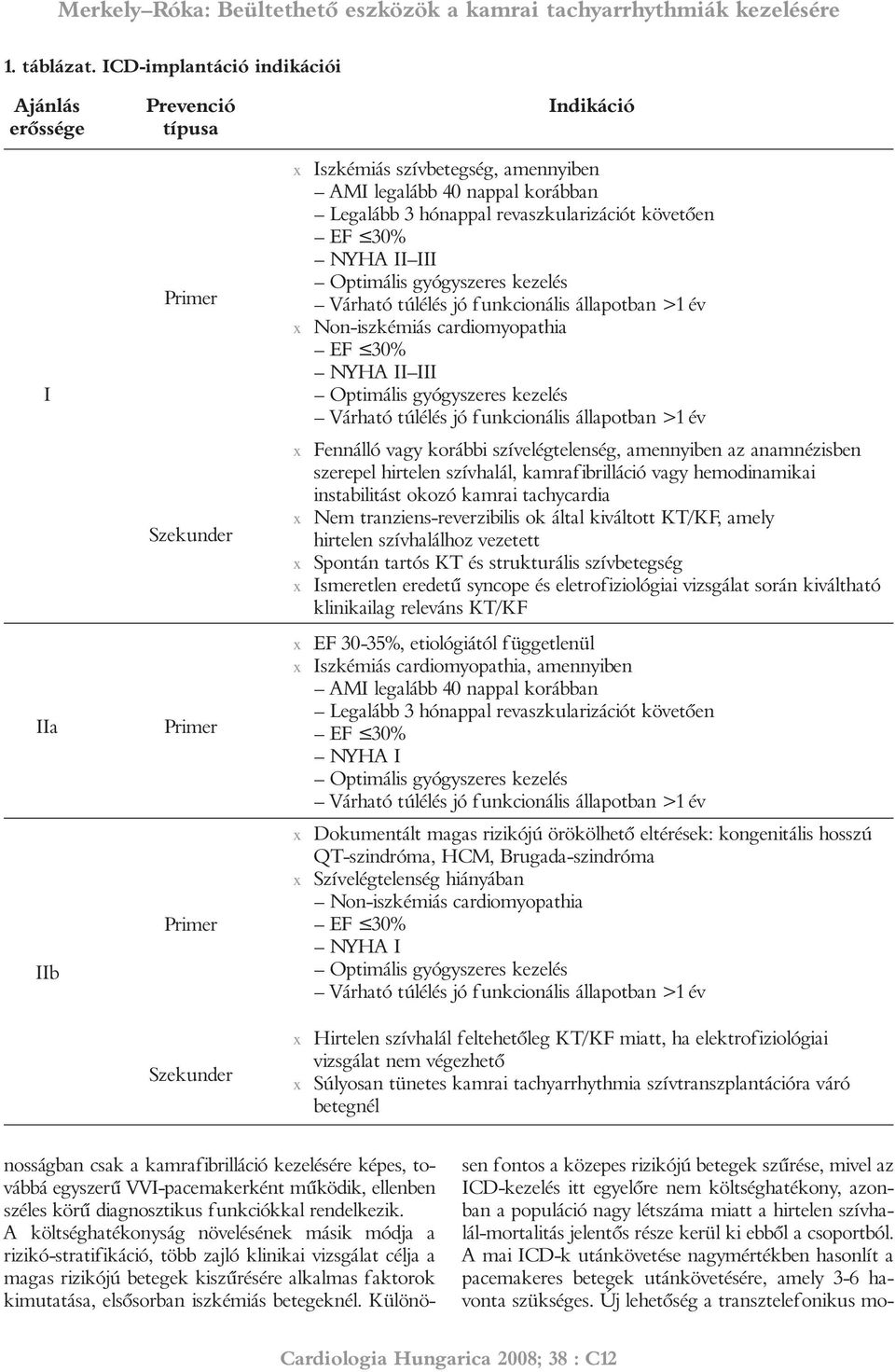 Merkely–Róka: Beültethető eszközök a kamrai tachyarrhythmiák kezelésére

1. táblázat. ICD-implantáció indikációi

| Ajánlás erőssége | Prevenció típusa | Indikáció |
|---|---|---|
| I | Primer | x Iszkémiás szívbetegség, amennyiben – AMI legalább 40 nappal korábban – Legalább 3 hónappal revaszkularizációt követően – EF $\leq$30% – NYHA II–III – Optimális gyógyszeres kezelés – Várható túlélés jó funkcionális állapotban >1 év x Non-iszkémiás cardiomyopathia – EF $\leq$30% – NYHA II–III – Optimális gyógyszeres kezelés – Várható túlélés jó funkcionális állapotban >1 év |
| I | Szekunder | x Fennálló vagy korábbi szívelégtelenség, amennyiben az anamnézisben szerepel hirtelen szívhalál, kamrafibrilláció vagy hemodinamikai instabilitást okozó kamrai tachycardia x Nem tranziens-reverzibilis ok által kiváltott KT/KF, amely hirtelen szívhalálhoz vezetett x Spontán tartós KT és strukturális szívbetegség x Ismeretlen eredetű syncope és eletrofiziológiai vizsgálat során kiváltható klinikailag releváns KT/KF |
| IIa | Primer | x EF 30-35%, etiológiától függetlenül x Iszkémiás cardiomyopathia, amennyiben – AMI legalább 40 nappal korábban – Legalább 3 hónappal revaszkularizációt követően – EF $\leq$30% – NYHA I – Optimális gyógyszeres kezelés – Várható túlélés jó funkcionális állapotban >1 év |
| IIb | Primer | x Dokumentált magas rizikójú örökölhető eltérések: kongenitális hosszú QT-szindróma, HCM, Brugada-szindróma x Szívelégtelenség hiányában – Non-iszkémiás cardiomyopathia – EF $\leq$30% – NYHA I – Optimális gyógyszeres kezelés – Várható túlélés jó funkcionális állapotban >1 év |
| IIb | Szekunder | x Hirtelen szívhalál feltehetőleg KT/KF miatt, ha elektrofiziológiai vizsgálat nem végezhető x Súlyosan tünetes kamrai tachyarrhythmia szívtranszplantációra váró betegnél |

nosságban csak a kamrafibrilláció kezelésére képes, továbbá egyszerű VVI-pacemakerként működik, ellenben széles körű diagnosztikus funkciókkal rendelkezik.
A költséghatékonyság növelésének másik módja a rizikó-stratifikáció, több zajló klinikai vizsgálat célja a magas rizikójú betegek kiszűrésére alkalmas faktorok kimutatása, elsősorban iszkémiás betegeknél. Különösen fontos a közepes rizikójú betegek szűrése, mivel az ICD-kezelés itt egyelőre nem költséghatékony, azonban a populáció nagy létszáma miatt a hirtelen szívhalál-mortalitás jelentős része kerül ki ebből a csoportból.
A mai ICD-k utánkövetése nagymértékben hasonlít a pacemakeres betegek utánkövetésére, amely 3-6 havonta szükséges. Új lehetőség a transztelefonikus mo-

Cardiologia Hungarica 2008; 38 : C12